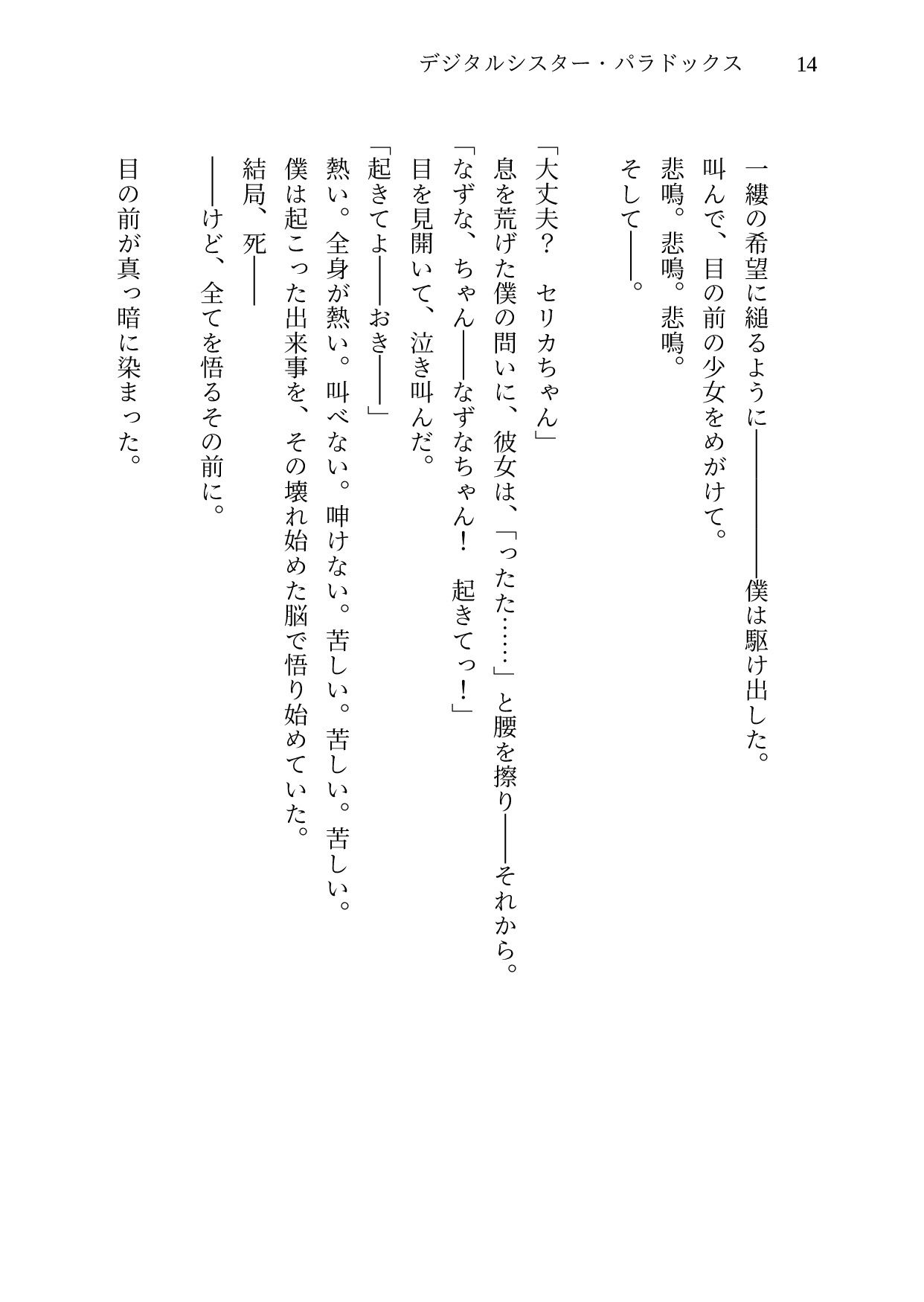 デジタルシスター・パラドックス　14

一縷の希望に縋るように――――僕は駆け出した。
叫んで、目の前の少女をめがけて。
悲鳴。悲鳴。悲鳴。
そして――。

「大丈夫？　セリカちゃん」
息を荒げた僕の問いに、彼女は、「ったた……」と腰を擦り――それから。
「なずな、ちゃん――なずなちゃん！　起きてっ！」
目を見開いて、泣き叫んだ。
「起きてよ――おき――」
熱い。全身が熱い。叫べない。呻けない。苦しい。苦しい。苦しい。
僕は起こった出来事を、その壊れ始めた脳で悟り始めていた。
結局、死――
――けど、全てを悟るその前に。
目の前が真っ暗に染まった。